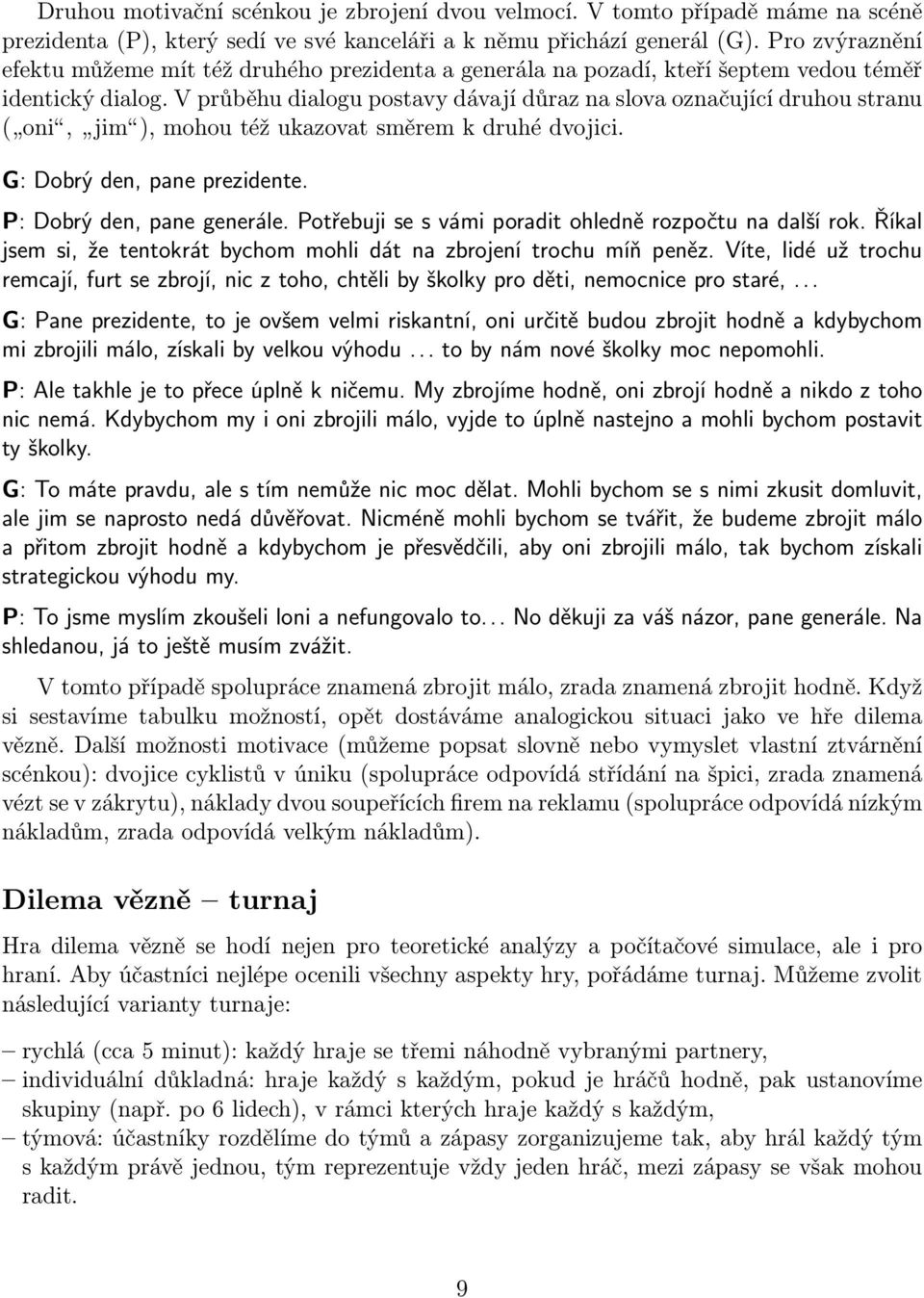 Druhou motivační scénkou je zbrojení dvou velmocí. V tomto případě máme na scéně prezidenta (P), který sedí ve své kanceláři a k němu přichází generál (G). Pro zvýraznění efektu můžeme mít též druhého prezidenta a generála na pozadí, kteří šeptem vedou téměř identický dialog. V průběhu dialogu postavy dávají důraz na slova označující druhou stranu („oni“, „jim“), mohou též ukazovat směrem k druhé dvojici.

G: Dobrý den, pane prezidente.

P: Dobrý den, pane generále. Potřebuji se s vámi poradit ohledně rozpočtu na další rok. Říkal jsem si, že tentokrát bychom mohli dát na zbrojení trochu míň peněz. Víte, lidé už trochu remcají, furt se zbrojí, nic z toho, chtěli by školky pro děti, nemocnice pro staré, ...

G: Pane prezidente, to je ovšem velmi riskantní, oni určitě budou zbrojit hodně a kdybychom mi zbrojili málo, získali by velkou výhodu ... to by nám nové školky moc nepomohli.

P: Ale takhle je to přece úplně k ničemu. My zbrojíme hodně, oni zbrojí hodně a nikdo z toho nic nemá. Kdybychom my i oni zbrojili málo, vyjde to úplně nastejno a mohli bychom postavit ty školky.

G: To máte pravdu, ale s tím nemůže nic moc dělat. Mohli bychom se s nimi zkusit domluvit, ale jim se naprosto nedá důvěřovat. Nicméně mohli bychom se tvářit, že budeme zbrojit málo a přitom zbrojit hodně a kdybychom je přesvědčili, aby oni zbrojili málo, tak bychom získali strategickou výhodu my.

P: To jsme myslím zkoušeli loni a nefungovalo to... No děkuji za váš názor, pane generále. Na shledanou, já to ještě musím zvážit.

V tomto případě spolupráce znamená zbrojit málo, zrada znamená zbrojit hodně. Když si sestavíme tabulku možností, opět dostáváme analogickou situaci jako ve hře dilema vězně. Další možnosti motivace (můžeme popsat slovně nebo vymyslet vlastní ztvárnění scénkou): dvojice cyklistů v úniku (spolupráce odpovídá střídání na špici, zrada znamená vézt se v zákrytu), náklady dvou soupeřících firem na reklamu (spolupráce odpovídá nízkým nákladům, zrada odpovídá velkým nákladům).

Dilema vězně – turnaj

Hra dilema vězně se hodí nejen pro teoretické analýzy a počítačové simulace, ale i pro hraní. Aby účastníci nejlépe ocenili všechny aspekty hry, pořádáme turnaj. Můžeme zvolit následující varianty turnaje:

– rychlá (cca 5 minut): každý hraje se třemi náhodně vybranými partnery,
– individuální důkladná: hraje každý s každým, pokud je hráčů hodně, pak ustanovíme skupiny (např. po 6 lidech), v rámci kterých hraje každý s každým,
– týmová: účastníky rozdělíme do týmů a zápasy zorganizujeme tak, aby hrál každý tým s každým právě jednou, tým reprezentuje vždy jeden hráč, mezi zápasy se však mohou radit.

9